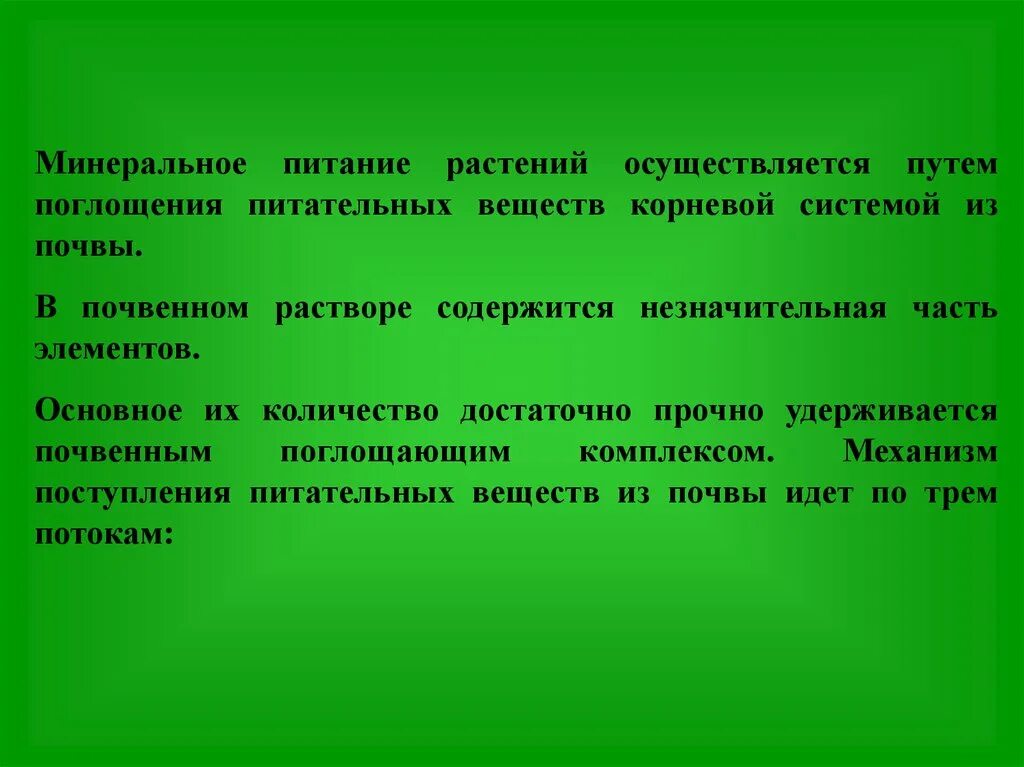 Минеральное питание растений осуществляется путем поглощения питательных веществ корневой системой из почвы.

В почвенном растворе содержится незначительная часть элементов.

Основное их количество достаточно прочно удерживается почвенным поглощающим комплексом. Механизм поступления питательных веществ из почвы идет по трем потокам: